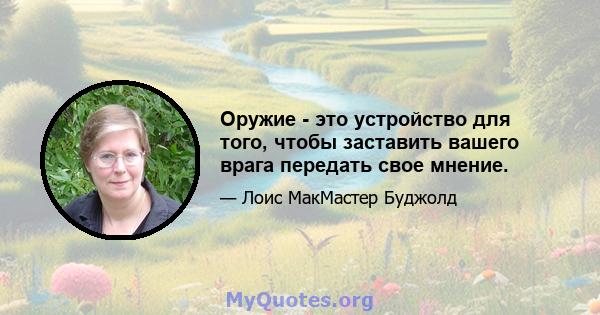 Оружие - это устройство для того, чтобы заставить вашего врага передать свое мнение.

— Лоис МакМастер Буджолд

MyQuotes.org